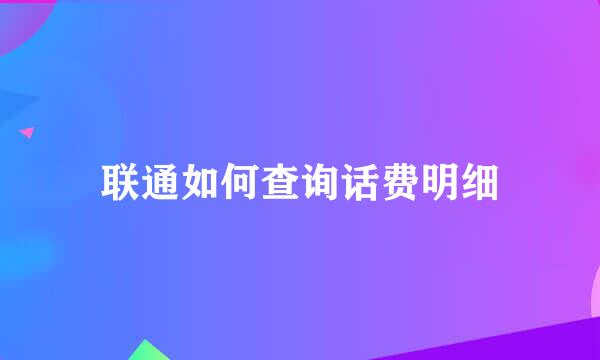 联通如何查询话费明细